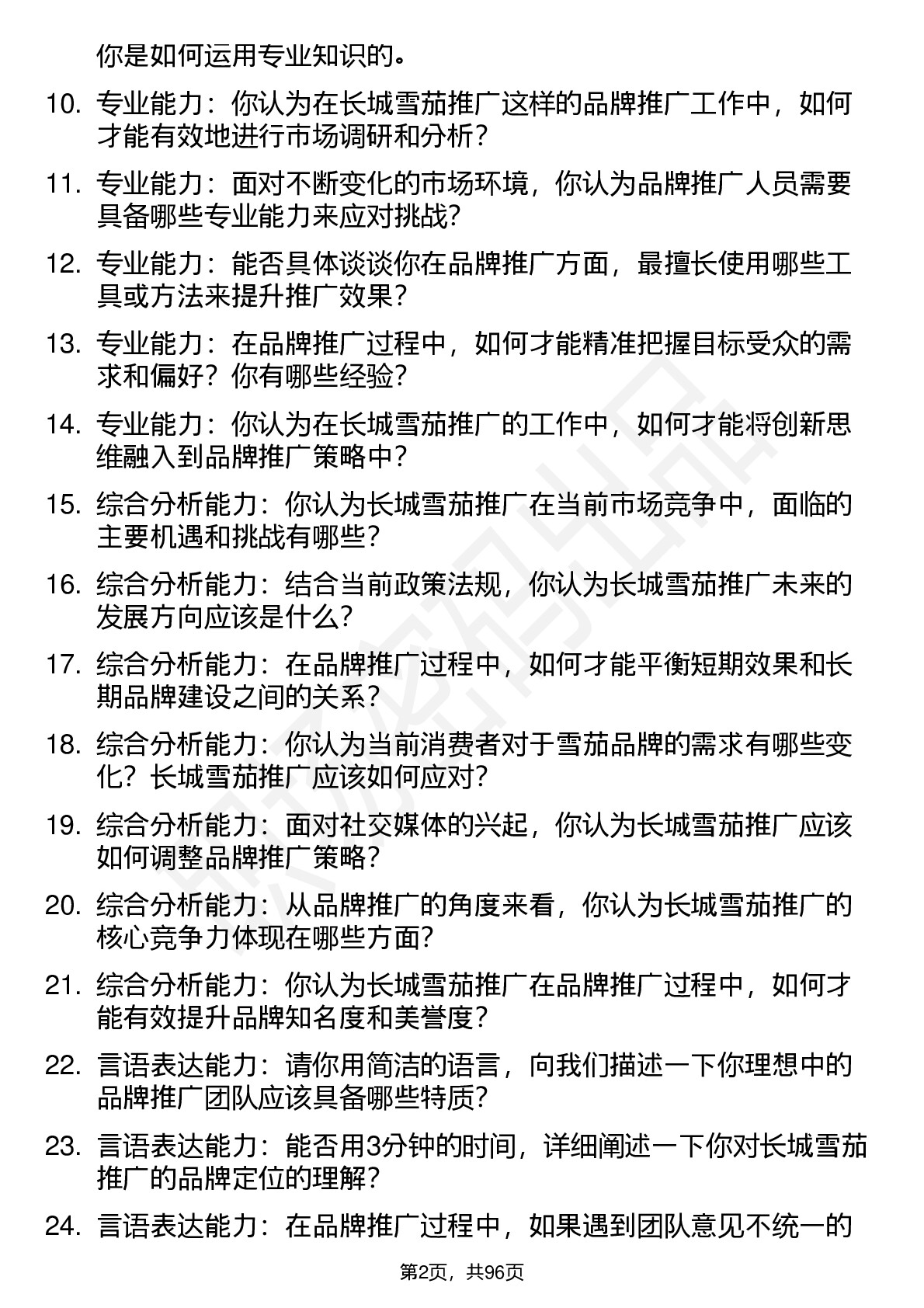 你是如何运用专业知识的。

10. 专业能力：你认为在长城雪茄推广这样的品牌推广工作中，如何才能有效地进行市场调研和分析？

11. 专业能力：面对不断变化的市场环境，你认为品牌推广人员需要具备哪些专业能力来应对挑战？

12. 专业能力：能否具体谈谈你在品牌推广方面，最擅长使用哪些工具或方法来提升推广效果？

13. 专业能力：在品牌推广过程中，如何才能精准把握目标受众的需求和偏好？你有哪些经验？

14. 专业能力：你认为在长城雪茄推广的工作中，如何才能将创新思维融入到品牌推广策略中？

15. 综合分析能力：你认为长城雪茄推广在当前市场竞争中，面临的主要机遇和挑战有哪些？

16. 综合分析能力：结合当前政策法规，你认为长城雪茄推广未来的发展方向应该是什么？

17. 综合分析能力：在品牌推广过程中，如何才能平衡短期效果和长期品牌建设之间的关系？

18. 综合分析能力：你认为当前消费者对于雪茄品牌的需求有哪些变化？长城雪茄推广应该如何应对？

19. 综合分析能力：面对社交媒体的兴起，你认为长城雪茄推广应该如何调整品牌推广策略？

20. 综合分析能力：从品牌推广的角度来看，你认为长城雪茄推广的核心竞争力体现在哪些方面？

21. 综合分析能力：你认为长城雪茄推广在品牌推广过程中，如何才能有效提升品牌知名度和美誉度？

22. 言语表达能力：请你用简洁的语言，向我们描述一下你理想中的品牌推广团队应该具备哪些特质？

23. 言语表达能力：能否用3分钟的时间，详细阐述一下你对长城雪茄推广的品牌定位的理解？

24. 言语表达能力：在品牌推广过程中，如果遇到团队意见不统一的

第2页，共96页